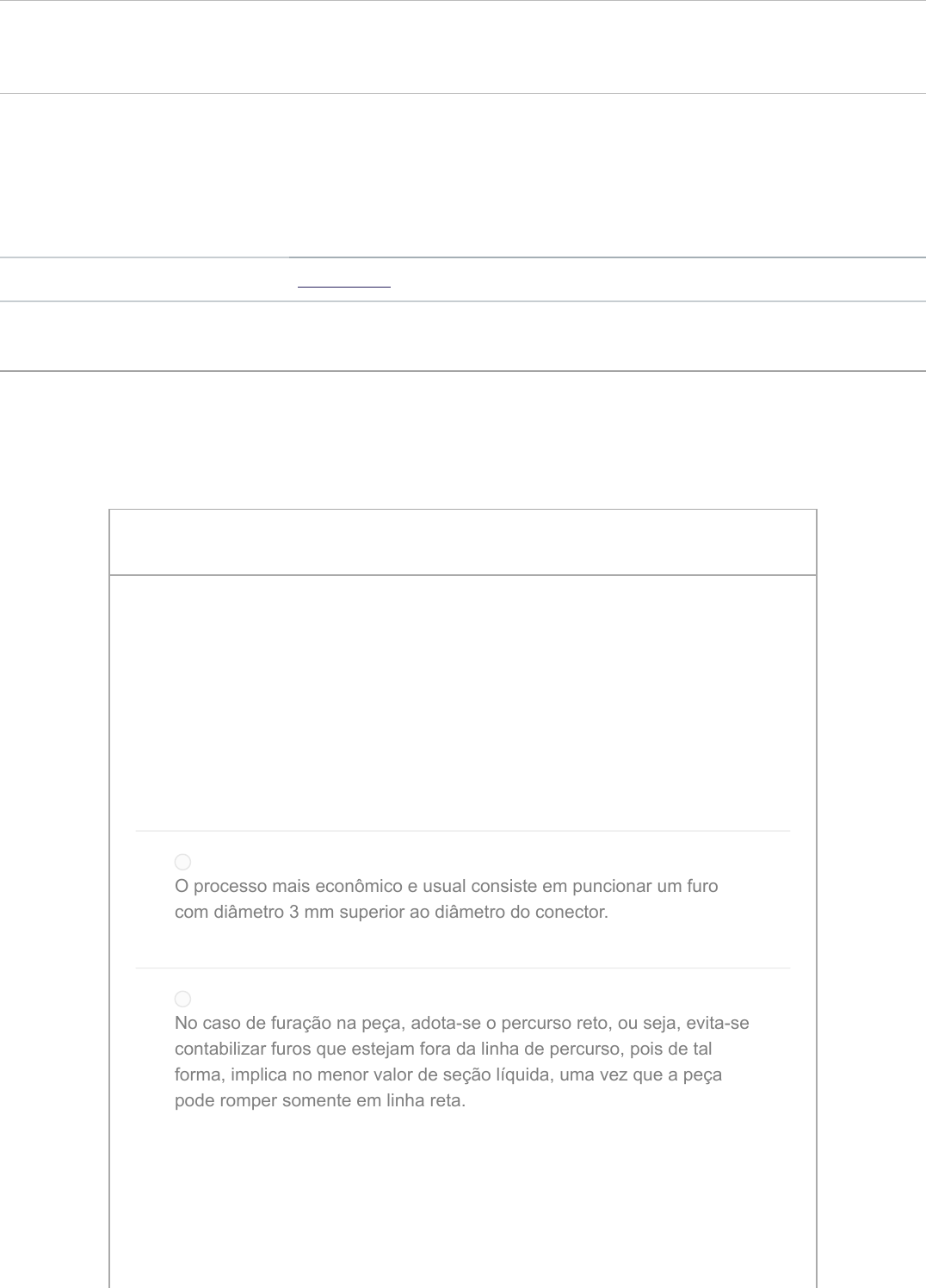 O processo mais econômico e usual consiste em puncionar um furo com diâmetro 3 mm superior ao diâmetro do conector.

No caso de furação na peça, adota-se o percurso reto, ou seja, evita-se contabilizar furos que estejam fora da linha de percurso, pois de tal forma, implica no menor valor de seção líquida, uma vez que a peça pode romper somente em linha reta.